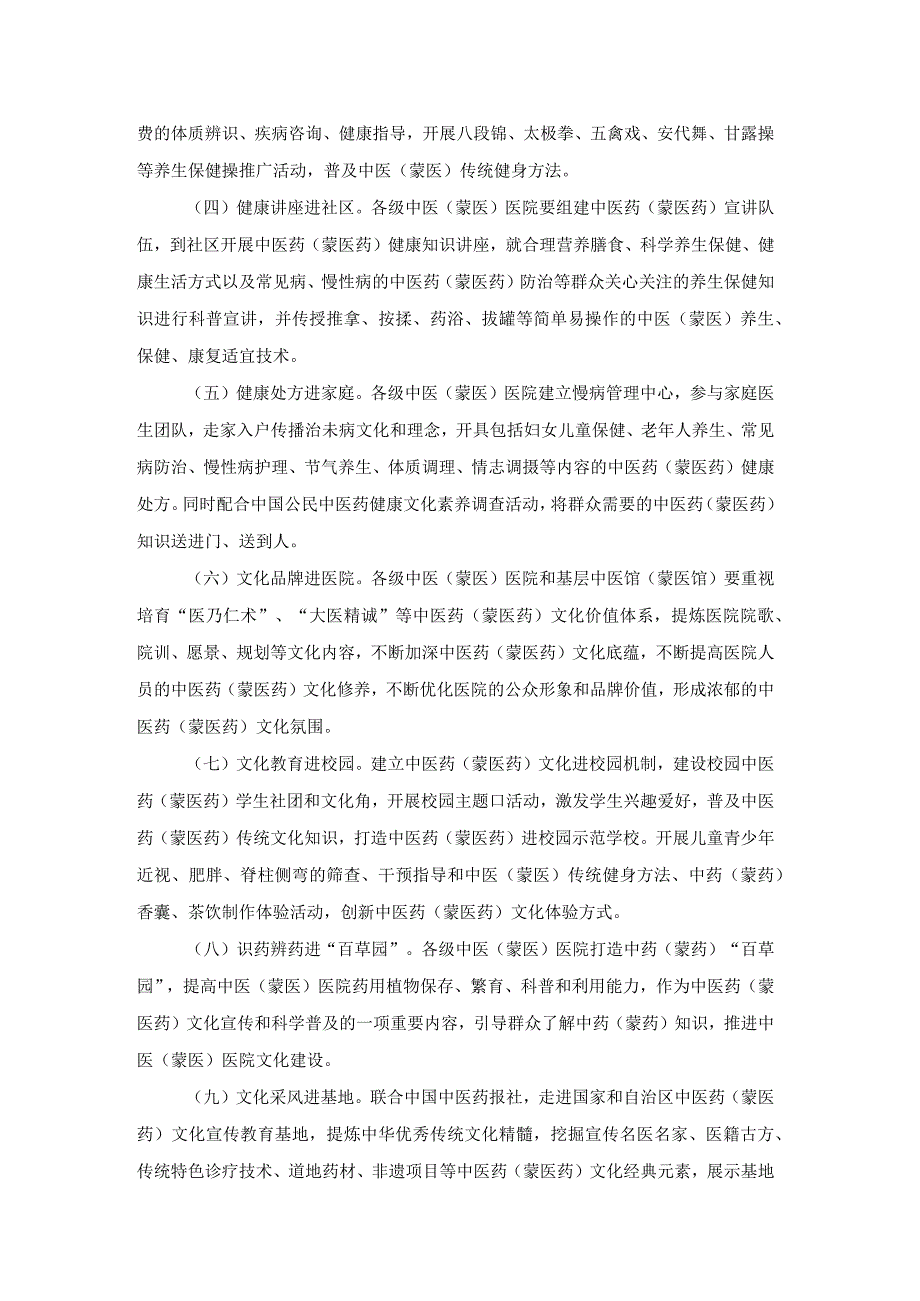 费的体质辨识、疾病咨询、健康指导，开展八段锦、太极拳、五禽戏、安代舞、甘露操等养生保健操推广活动，普及中医（蒙医）传统健身方法。

（四）健康讲座进社区。各级中医（蒙医）医院要组建中医药（蒙医药）宣讲队伍，到社区开展中医药（蒙医药）健康知识讲座，就合理营养膳食、科学养生保健、健康生活方式以及常见病、慢性病的中医药（蒙医药）防治等群众关心关注的养生保健知识进行科普宣讲，并传授推拿、按揉、药浴、拔罐等简单易操作的中医（蒙医）养生、保健、康复适宜技术。

（五）健康处方进家庭。各级中医（蒙医）医院建立慢病管理中心，参与家庭医生团队，走家入户传播治未病文化和理念，开具包括妇女儿童保健、老年人养生、常见病防治、慢性病护理、节气养生、体质调理、情志调摄等内容的中医药（蒙医药）健康处方。同时配合中国公民中医药健康文化素养调查活动，将群众需要的中医药（蒙医药）知识送进门、送到人。

（六）文化品牌进医院。各级中医（蒙医）医院和基层中医馆（蒙医馆）要重视培育“医乃仁术”、“大医精诚”等中医药（蒙医药）文化价值体系，提炼医院院歌、院训、愿景、规划等文化内容，不断加深中医药（蒙医药）文化底蕴，不断提高医院人员的中医药（蒙医药）文化修养，不断优化医院的公众形象和品牌价值，形成浓郁的中医药（蒙医药）文化氛围。

（七）文化教育进校园。建立中医药（蒙医药）文化进校园机制，建设校园中医药（蒙医药）学生社团和文化角，开展校园主题口活动，激发学生兴趣爱好，普及中医药（蒙医药）传统文化知识，打造中医药（蒙医药）进校园示范学校。开展儿童青少年近视、肥胖、脊柱侧弯的筛查、干预指导和中医（蒙医）传统健身方法、中药（蒙药）香囊、茶饮制作体验活动，创新中医药（蒙医药）文化体验方式。

（八）识药辨药进“百草园”。各级中医（蒙医）医院打造中药（蒙药）“百草园”，提高中医（蒙医）医院药用植物保存、繁育、科普和利用能力，作为中医药（蒙医药）文化宣传和科学普及的一项重要内容，引导群众了解中药（蒙药）知识，推进中医（蒙医）医院文化建设。

（九）文化采风进基地。联合中国中医药报社，走进国家和自治区中医药（蒙医药）文化宣传教育基地，提炼中华优秀传统文化精髓，挖掘宣传名医名家、医籍古方、传统特色诊疗技术、道地药材、非遗项目等中医药（蒙医药）文化经典元素，展示基地